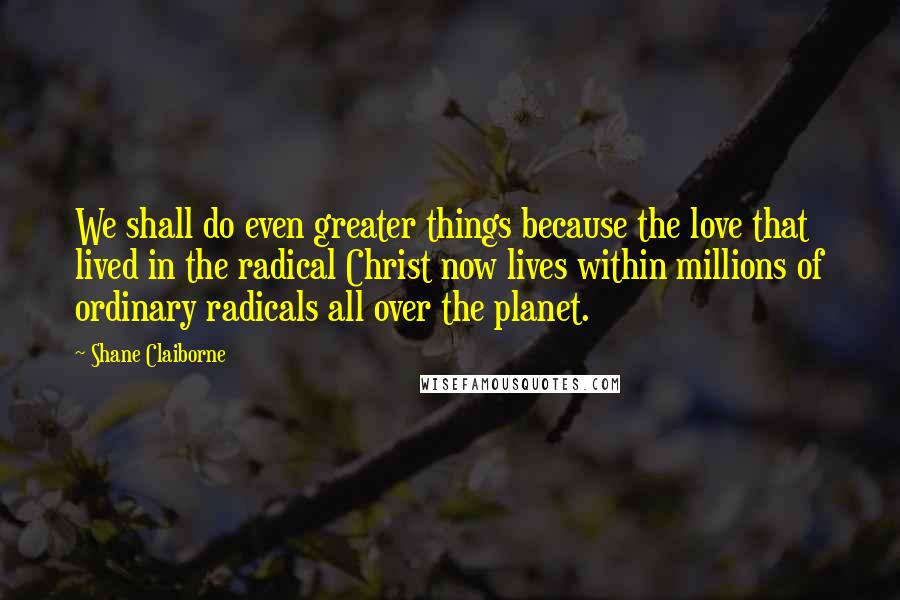 We shall do even greater things because the love that lived in the radical Christ now lives within millions of ordinary radicals all over the planet.

~ Shane Claiborne

WISEFAMOUSQUOTES.COM